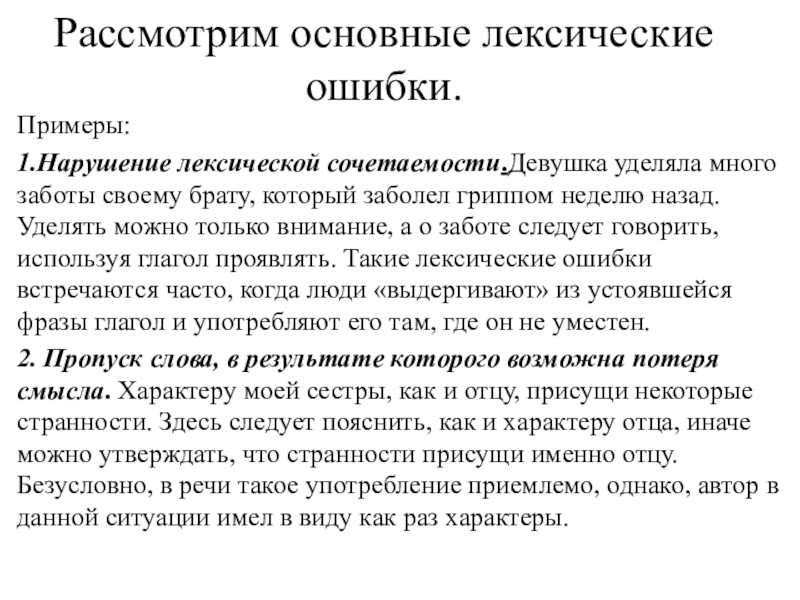 Рассмотрим основные лексические ошибки.

Примеры:

1.Нарушение лексической сочетаемости.Девушка уделяла много заботы своему брату, который заболел гриппом неделю назад. Уделять можно только внимание, а о заботе следует говорить, используя глагол проявлять. Такие лексические ошибки встречаются часто, когда люди «выдергивают» из устоявшейся фразы глагол и употребляют его там, где он не уместен.

2. Пропуск слова, в результате которого возможна потеря смысла. Характеру моей сестры, как и отцу, присущи некоторые странности. Здесь следует пояснить, как и характеру отца, иначе можно утверждать, что странности присущи именно отцу. Безусловно, в речи такое употребление приемлемо, однако, автор в данной ситуации имел в виду как раз характеры.